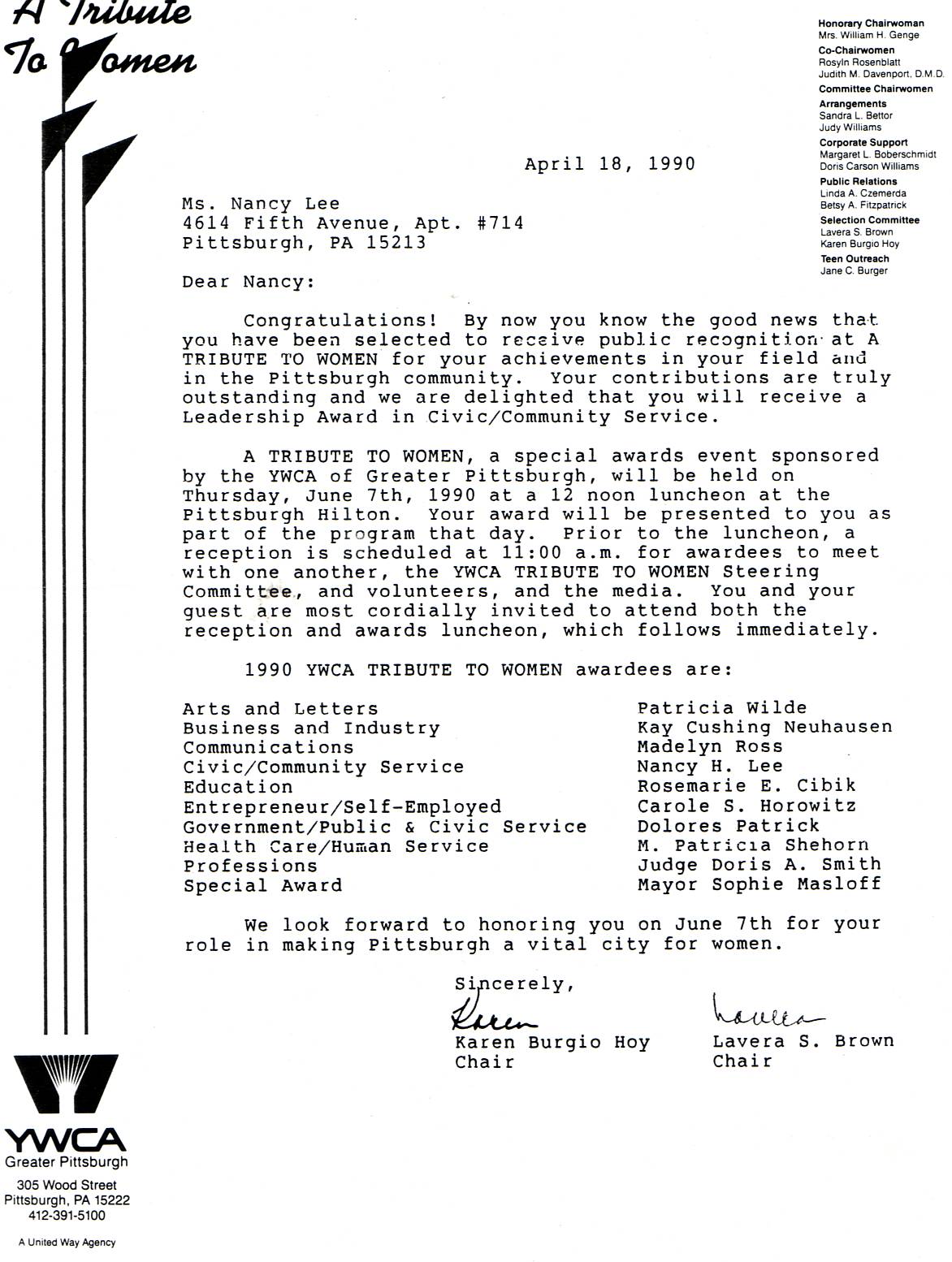 A Tribute To Women

Honorary Chairwoman
Mrs. William H. Genge
Co-Chairwomen
Rosyln Rosenblatt
Judith M. Davenport, D.M.D.
Committee Chairwomen
Arrangements
Sandra L. Bettor
Judy Williams
Corporate Support
Margaret L. Boberschmidt
Doris Carson Williams
Public Relations
Linda A. Czemerda
Betsy A. Fitzpatrick
Selection Committee
Lavera S. Brown
Karen Burgio Hoy
Teen Outreach
Jane C. Burger

April 18, 1990

Ms. Nancy Lee
4614 Fifth Avenue, Apt. #714
Pittsburgh, PA 15213

Dear Nancy:

Congratulations! By now you know the good news that you have been selected to receive public recognition at A TRIBUTE TO WOMEN for your achievements in your field and in the Pittsburgh community. Your contributions are truly outstanding and we are delighted that you will receive a Leadership Award in Civic/Community Service.

A TRIBUTE TO WOMEN, a special awards event sponsored by the YWCA of Greater Pittsburgh, will be held on Thursday, June 7th, 1990 at a 12 noon luncheon at the Pittsburgh Hilton. Your award will be presented to you as part of the program that day. Prior to the luncheon, a reception is scheduled at 11:00 a.m. for awardees to meet with one another, the YWCA TRIBUTE TO WOMEN Steering Committee, and volunteers, and the media. You and your guest are most cordially invited to attend both the reception and awards luncheon, which follows immediately.

1990 YWCA TRIBUTE TO WOMEN awardees are:

| | |
|---|---|
| Arts and Letters | Patricia Wilde |
| Business and Industry | Kay Cushing Neuhausen |
| Communications | Madelyn Ross |
| Civic/Community Service | Nancy H. Lee |
| Education | Rosemarie E. Cibik |
| Entrepreneur/Self-Employed | Carole S. Horowitz |
| Government/Public & Civic Service | Dolores Patrick |
| Health Care/Human Service | M. Patricia Shehorn |
| Professions | Judge Doris A. Smith |
| Special Award | Mayor Sophie Masloff |

We look forward to honoring you on June 7th for your role in making Pittsburgh a vital city for women.

Sincerely,

Karen
Karen Burgio Hoy
Chair

Lavera
Lavera S. Brown
Chair

YWCA
Greater Pittsburgh
305 Wood Street
Pittsburgh, PA 15222
412-391-5100

A United Way Agency